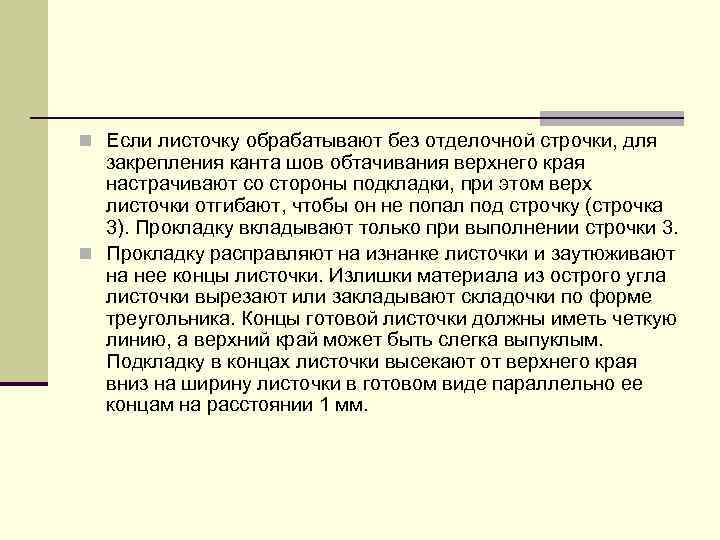 Если листочку обрабатывают без отделочной строчки, для закрепления канта шов обтачивания верхнего края настрачивают со стороны подкладки, при этом верх листочки отгибают, чтобы он не попал под строчку (строчка 3). Прокладку вкладывают только при выполнении строчки 3.

Прокладку расправляют на изнанке листочки и заутюживают на нее концы листочки. Излишки материала из острого угла листочки вырезают или закладывают складочки по форме треугольника. Концы готовой листочки должны иметь четкую линию, а верхний край может быть слегка выпуклым. Подкладку в концах листочки высекают от верхнего края вниз на ширину листочки в готовом виде параллельно ее концам на расстоянии 1 мм.